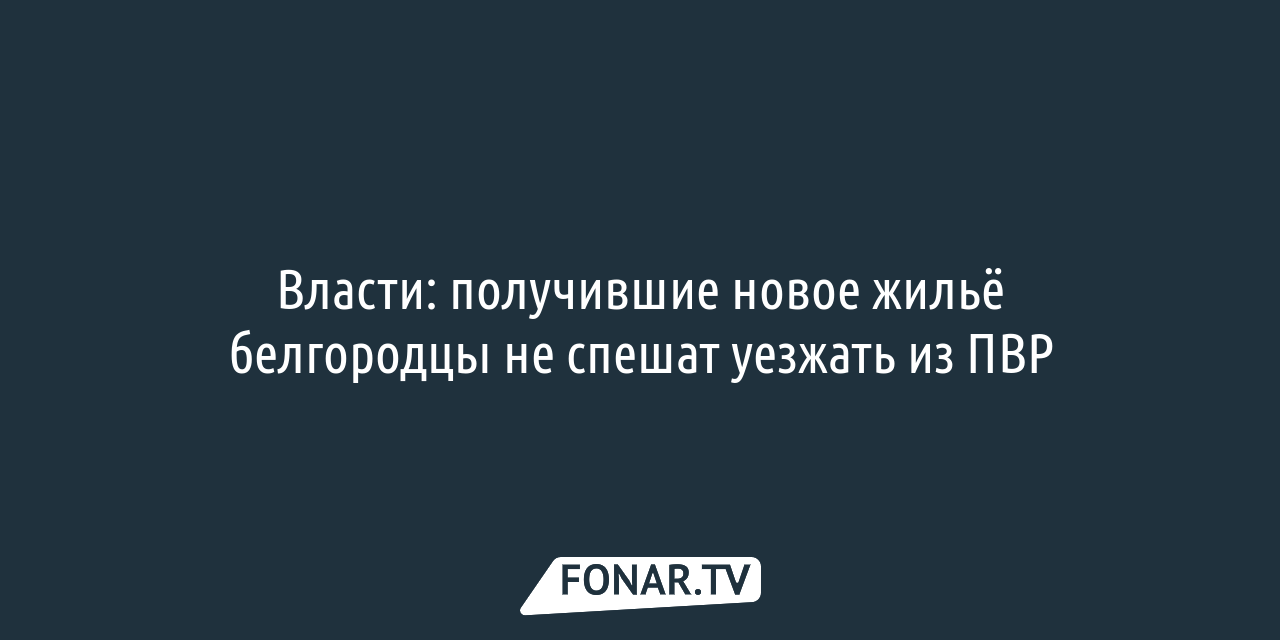 Власти: получившие новое жильё белгородцы не спешат уезжать из ПВР

FONAR.TV